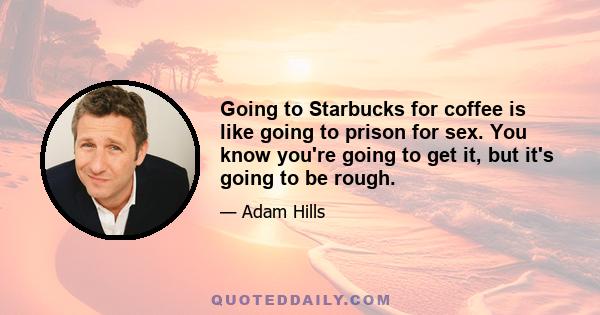 Going to Starbucks for coffee is like going to prison for sex. You know you're going to get it, but it's going to be rough.

— Adam Hills

QUOTEDDAILY.COM